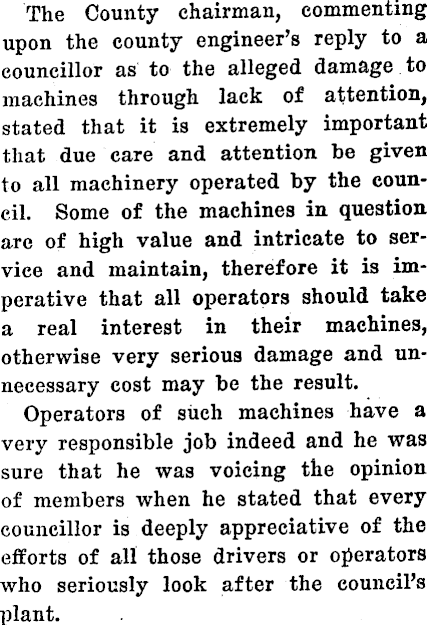 The County chairman, commenting upon the county engineer's reply to a councillor as to the alleged damage to machines through lack of attention, stated that it is extremely important that due care and attention be given to all machinery operated by the council. Some of the machines in question are of high value and intricate to service and maintain, therefore it is imperative that all operators should take a real interest in their machines, otherwise very serious damage and unnecessary cost may be the result.

Operators of such machines have a very responsible job indeed and he was sure that he was voicing the opinion of members when he stated that every councillor is deeply appreciative of the efforts of all those drivers or operators who seriously look after the council's plant.